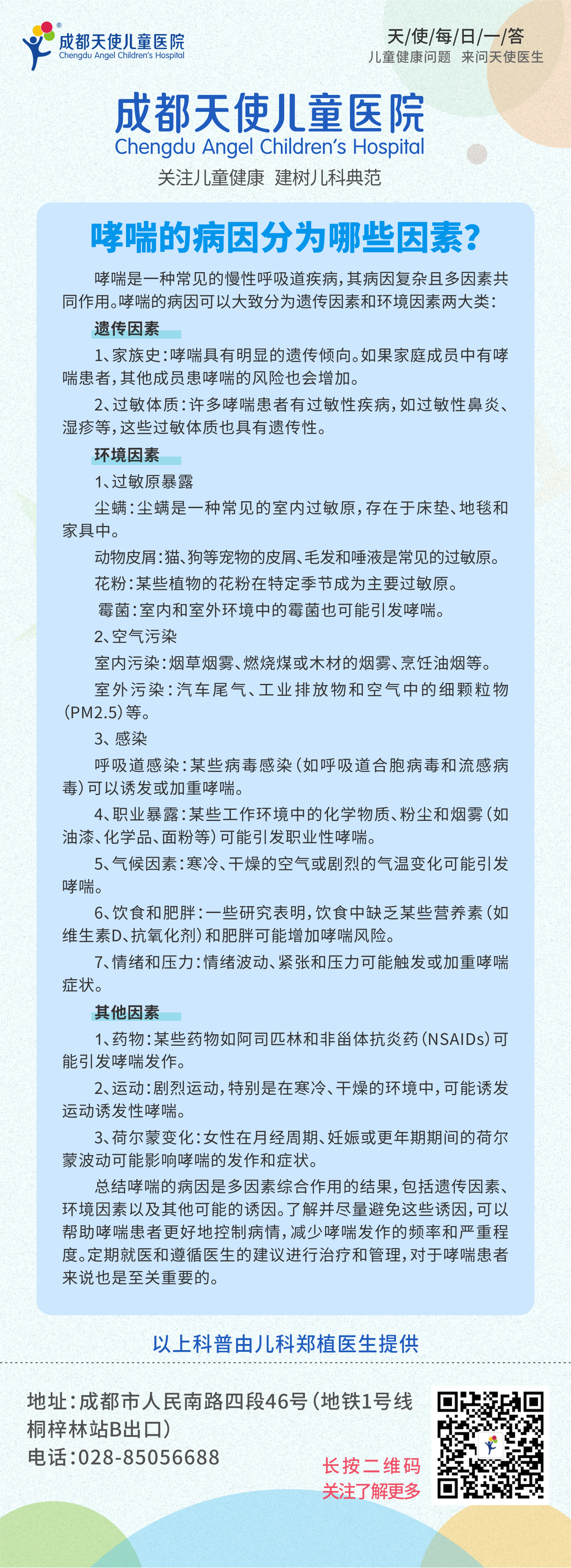 成都天使儿童医院
Chengdu Angel Children's Hospital

天/使/每/日/一/答
儿童健康问题 来问天使医生

成都天使儿童医院
Chengdu Angel Children's Hospital
关注儿童健康 建树儿科典范

哮喘的病因分为哪些因素？

哮喘是一种常见的慢性呼吸道疾病，其病因复杂且多因素共同作用。哮喘的病因可以大致分为遗传因素和环境因素两大类：

遗传因素

1、家族史：哮喘具有明显的遗传倾向。如果家庭成员中有哮喘患者，其他成员患哮喘的风险也会增加。

2、过敏体质：许多哮喘患者有过敏性疾病，如过敏性鼻炎、湿疹等，这些过敏体质也具有遗传性。

环境因素

1、过敏原暴露

尘螨：尘螨是一种常见的室内过敏原，存在于床垫、地毯和家具中。

动物皮屑：猫、狗等宠物的皮屑、毛发和唾液是常见的过敏原。

花粉：某些植物的花粉在特定季节成为主要过敏原。

霉菌：室内和室外环境中的霉菌也可能引发哮喘。

2、空气污染

室内污染：烟草烟雾、燃烧煤或木材的烟雾、烹饪油烟等。

室外污染：汽车尾气、工业排放物和空气中的细颗粒物(PM2.5)等。

3、感染

呼吸道感染：某些病毒感染(如呼吸道合胞病毒和流感病毒)可以诱发或加重哮喘。

4、职业暴露：某些工作环境中的化学物质、粉尘和烟雾(如油漆、化学品、面粉等)可能引发职业性哮喘。

5、气候因素：寒冷、干燥的空气或剧烈的气温变化可能引发哮喘。

6、饮食和肥胖：一些研究表明，饮食中缺乏某些营养素(如维生素D、抗氧化剂)和肥胖可能增加哮喘风险。

7、情绪和压力：情绪波动、紧张和压力可能触发或加重哮喘症状。

其他因素

1、药物：某些药物如阿司匹林和非甾体抗炎药(NSAIDs)可能引发哮喘发作。

2、运动：剧烈运动，特别是在寒冷、干燥的环境中，可能诱发运动诱发性哮喘。

3、荷尔蒙变化：女性在月经周期、妊娠或更年期期间的荷尔蒙波动可能影响哮喘的发作和症状。

总结哮喘的病因是多因素综合作用的结果，包括遗传因素、环境因素以及其他可能的诱因。了解并尽量避免这些诱因，可以帮助哮喘患者更好地控制病情，减少哮喘发作的频率和严重程度。定期就医和遵循医生的建议进行治疗和管理，对于哮喘患者来说也是至关重要的。

以上科普由儿科郑植医生提供

地址：成都市人民南路四段46号(地铁1号线桐梓林站B出口)
电话：028-85056688

长按二维码
关注了解更多